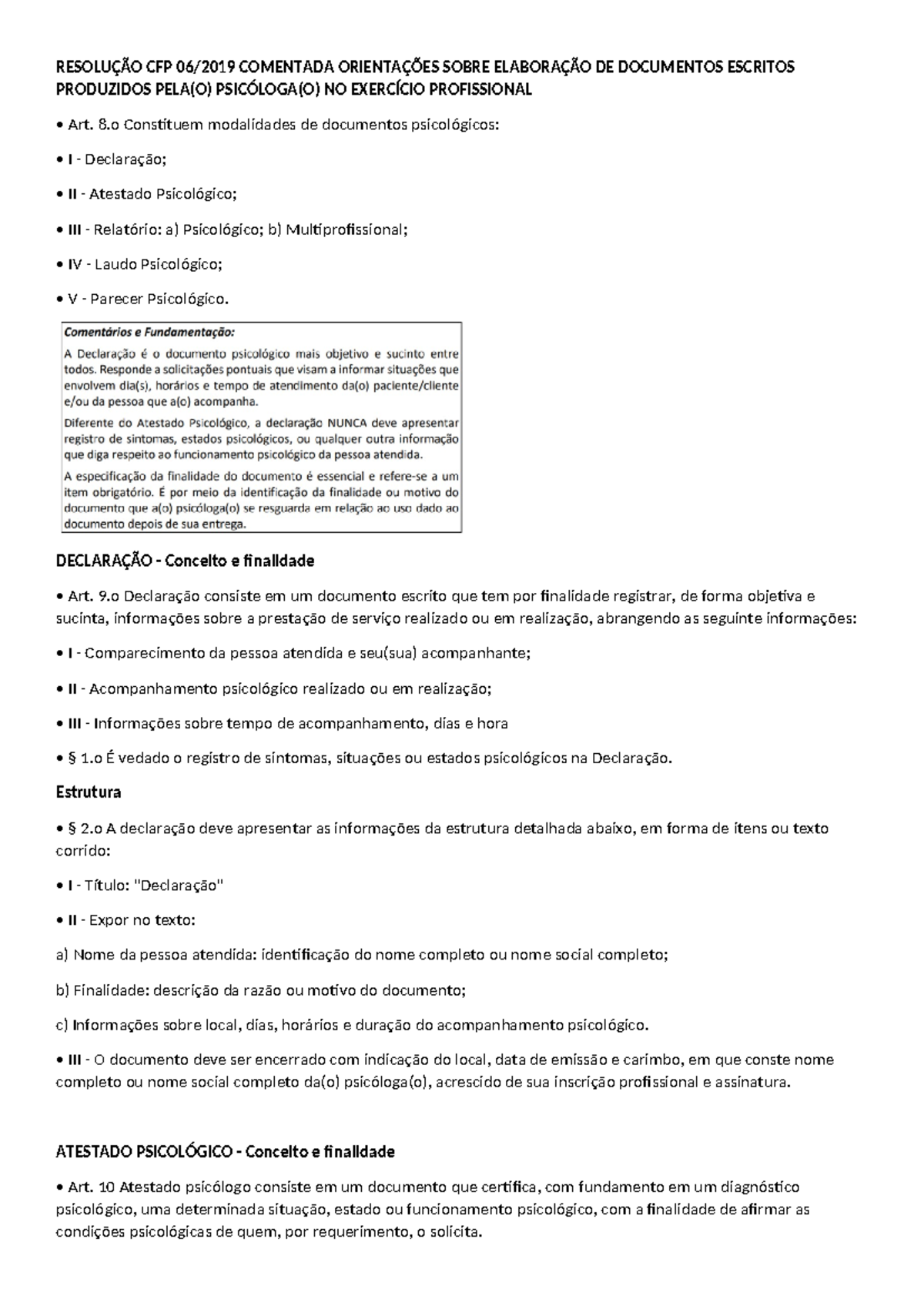 RESOLUÇÃO CFP 06/2019 COMENTADA ORIENTAÇÕES SOBRE ELABORAÇÃO DE DOCUMENTOS ESCRITOS PRODUZIDOS PELA(O) PSICÓLOGA(O) NO EXERCÍCIO PROFISSIONAL

• Art. 8.o Constituem modalidades de documentos psicológicos:

• I - Declaração;

• II - Atestado Psicológico;

• III - Relatório: a) Psicológico; b) Multiprofissional;

• IV - Laudo Psicológico;

• V - Parecer Psicológico.

Comentários e Fundamentação:

A Declaração é o documento psicológico mais objetivo e sucinto entre todos. Responde a solicitações pontuais que visam a informar situações que envolvem dia(s), horários e tempo de atendimento da(o) paciente/cliente e/ou da pessoa que a(o) acompanha.

Diferente do Atestado Psicológico, a declaração NUNCA deve apresentar registro de sintomas, estados psicológicos, ou qualquer outra informação que diga respeito ao funcionamento psicológico da pessoa atendida.

A especificação da finalidade do documento é essencial e refere-se a um item obrigatório. É por meio da identificação da finalidade ou motivo do documento que a(o) psicóloga(o) se resguarda em relação ao uso dado ao documento depois de sua entrega.

DECLARAÇÃO - Conceito e finalidade

• Art. 9.o Declaração consiste em um documento escrito que tem por finalidade registrar, de forma objetiva e sucinta, informações sobre a prestação de serviço realizado ou em realização, abrangendo as seguinte informações:

• I - Comparecimento da pessoa atendida e seu(sua) acompanhante;

• II - Acompanhamento psicológico realizado ou em realização;

• III - Informações sobre tempo de acompanhamento, dias e hora

• § 1.o É vedado o registro de sintomas, situações ou estados psicológicos na Declaração.

Estrutura

• § 2.o A declaração deve apresentar as informações da estrutura detalhada abaixo, em forma de itens ou texto corrido:

• I - Título: "Declaração"

• II - Expor no texto:

a) Nome da pessoa atendida: identificação do nome completo ou nome social completo;

b) Finalidade: descrição da razão ou motivo do documento;

c) Informações sobre local, dias, horários e duração do acompanhamento psicológico.

• III - O documento deve ser encerrado com indicação do local, data de emissão e carimbo, em que conste nome completo ou nome social completo da(o) psicóloga(o), acrescido de sua inscrição profissional e assinatura.

ATESTADO PSICOLÓGICO - Conceito e finalidade

• Art. 10 Atestado psicólogo consiste em um documento que certifica, com fundamento em um diagnóstico psicológico, uma determinada situação, estado ou funcionamento psicológico, com a finalidade de afirmar as condições psicológicas de quem, por requerimento, o solicita.